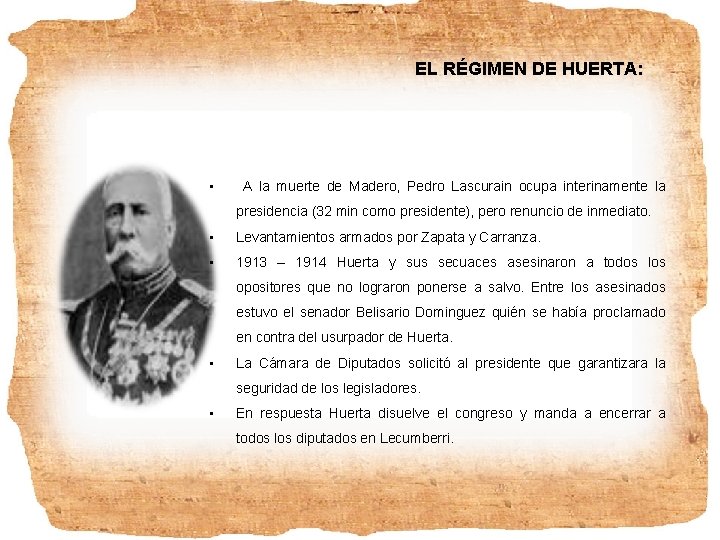 EL RÉGIMEN DE HUERTA:

▪ A la muerte de Madero, Pedro Lascurain ocupa interinamente la presidencia (32 min como presidente), pero renuncio de inmediato.
▪ Levantamientos armados por Zapata y Carranza.
▪ 1913 – 1914 Huerta y sus secuaces asesinaron a todos los opositores que no lograron ponerse a salvo. Entre los asesinados estuvo el senador Belisario Dominguez quién se había proclamado en contra del usurpador de Huerta.
▪ La Cámara de Diputados solicitó al presidente que garantizara la seguridad de los legisladores.
▪ En respuesta Huerta disuelve el congreso y manda a encerrar a todos los diputados en Lecumberri.